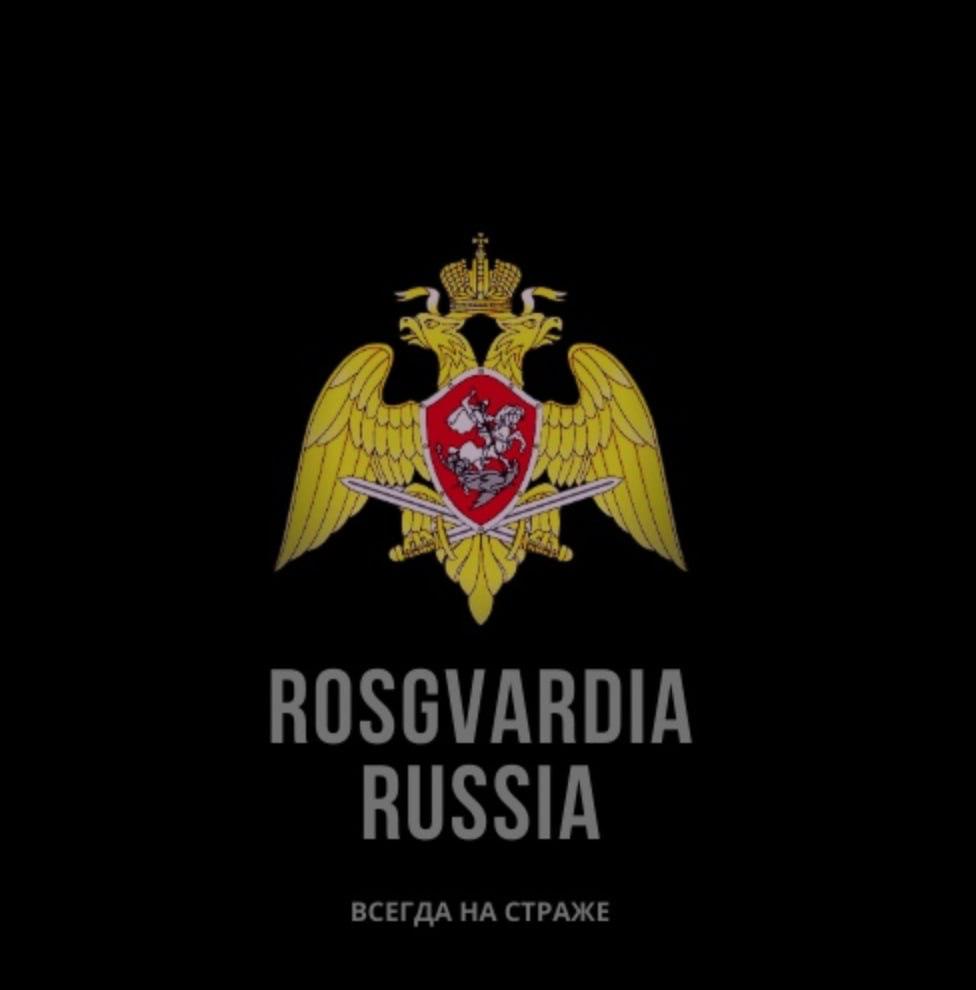 ROSGVARDIA
RUSSIA

ВСЕГДА НА СТРАЖЕ